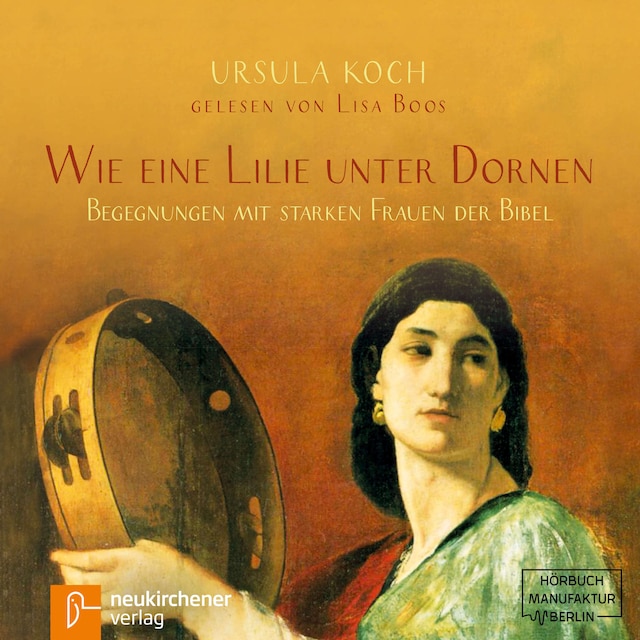 URSULA KOCH
GELESEN VON LISA BOOS

WIE EINE LILIE UNTER DORNEN
BEGEGNUNGEN MIT STARKEN FRAUEN DER BIBEL

neukirchener verlag

HÖRBUCH MANUFAKTUR BERLIN